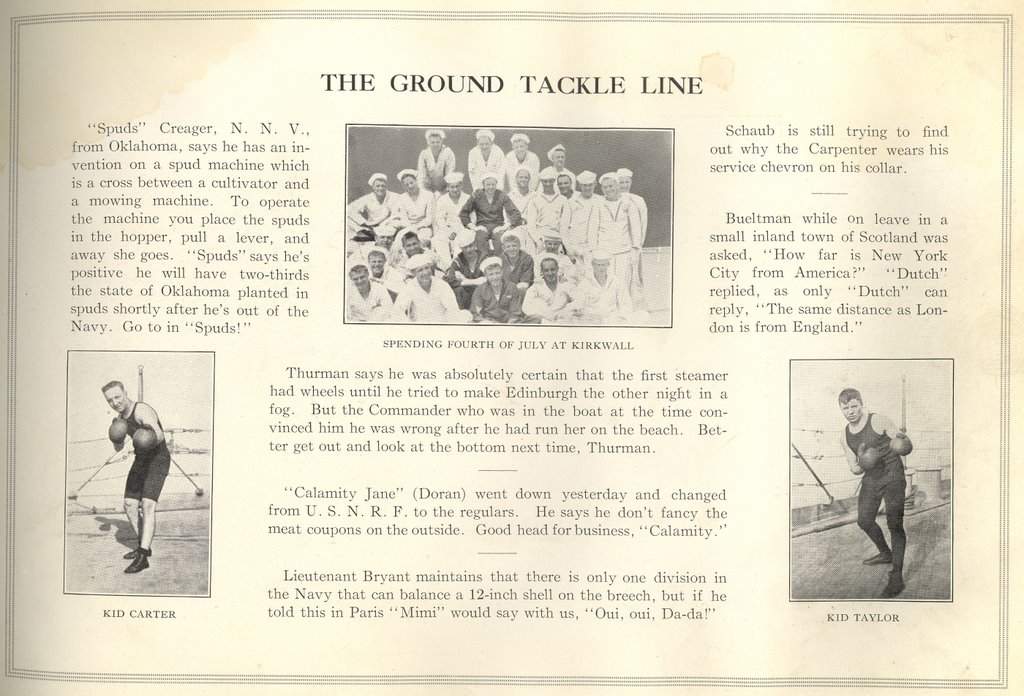 THE GROUND TACKLE LINE

"Spuds" Creager, N. N. V., from Oklahoma, says he has an invention on a spud machine which is a cross between a cultivator and a mowing machine. To operate the machine you place the spuds in the hopper, pull a lever, and away she goes. "Spuds" says he's positive he will have two-thirds the state of Oklahoma planted in spuds shortly after he's out of the Navy. Go to in "Spuds!"

SPENDING FOURTH OF JULY AT KIRKWALL

Schaub is still trying to find out why the Carpenter wears his service chevron on his collar.

Bueltman while on leave in a small inland town of Scotland was asked, "How far is New York City from America?" "Dutch" replied, as only "Dutch" can reply, "The same distance as London is from England."

KID CARTER

Thurman says he was absolutely certain that the first steamer had wheels until he tried to make Edinburgh the other night in a fog. But the Commander who was in the boat at the time convinced him he was wrong after he had run her on the beach. Better get out and look at the bottom next time, Thurman.

"Calamity Jane" (Doran) went down yesterday and changed from U. S. N. R. F. to the regulars. He says he don't fancy the meat coupons on the outside. Good head for business, "Calamity."

Lieutenant Bryant maintains that there is only one division in the Navy that can balance a 12-inch shell on the breech, but if he told this in Paris "Mimi" would say with us, "Oui, oui, Da-da!"

KID TAYLOR